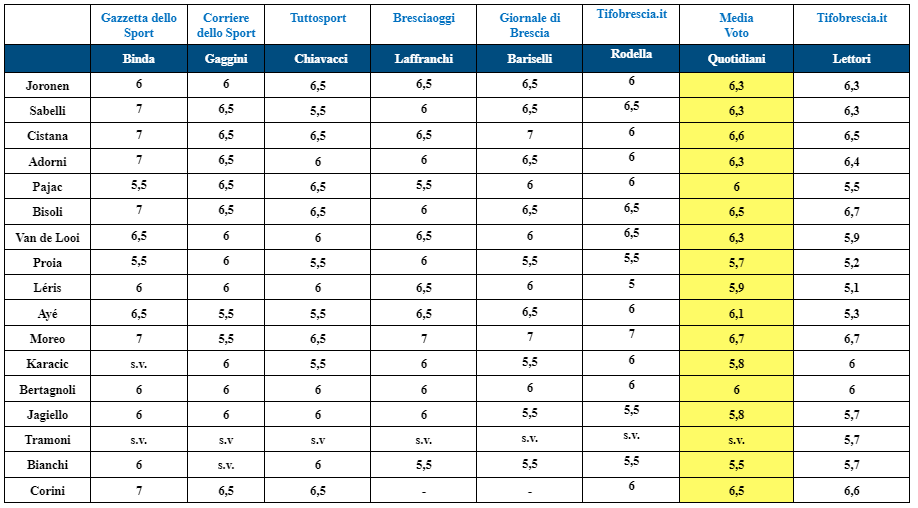 |  | Gazzetta dello Sport | Corriere dello Sport | Tuttosport | Bresciaoggi | Giornale di Brescia | Tifobrescia.it | Media Voto | Tifobrescia.it |
|---|---|---|---|---|---|---|---|---|
|  | Binda | Gaggini | Chiavacci | Laffranchi | Bariselli | Rodella | Quotidiani | Lettori |
| Joronen | 6 | 6 | 6,5 | 6,5 | 6,5 | 6 | 6,3 | 6,3 |
| Sabelli | 7 | 6,5 | 5,5 | 6 | 6,5 | 6,5 | 6,3 | 6,3 |
| Cistana | 7 | 6,5 | 6,5 | 6,5 | 7 | 6 | 6,6 | 6,5 |
| Adorni | 7 | 6,5 | 6 | 6 | 6,5 | 6 | 6,3 | 6,4 |
| Pajac | 5,5 | 6,5 | 6,5 | 5,5 | 6 | 6 | 6 | 5,5 |
| Bisoli | 7 | 6,5 | 6,5 | 6 | 6,5 | 6,5 | 6,5 | 6,7 |
| Van de Looi | 6,5 | 6 | 6 | 6,5 | 6 | 6,5 | 6,3 | 5,9 |
| Proia | 5,5 | 6 | 5,5 | 6 | 5,5 | 5,5 | 5,7 | 5,2 |
| Léris | 6 | 6 | 6 | 6,5 | 6 | 5 | 5,9 | 5,1 |
| Ayé | 6,5 | 5,5 | 5,5 | 6,5 | 6,5 | 6 | 6,1 | 5,3 |
| Moreo | 7 | 5,5 | 6,5 | 7 | 7 | 7 | 6,7 | 6,7 |
| Karacic | s.v. | 6 | 5,5 | 6 | 5,5 | 6 | 5,8 | 6 |
| Bertagnoli | 6 | 6 | 6 | 6 | 6 | 6 | 6 | 6 |
| Jagiello | 6 | 6 | 6 | 6 | 5,5 | 5,5 | 5,8 | 5,7 |
| Tramoni | s.v. | s.v | s.v | s.v. | s.v. | s.v. | s.v. | 5,7 |
| Bianchi | 6 | s.v. | 6 | 5,5 | 5,5 | 5,5 | 5,5 | 5,7 |
| Corini | 7 | 6,5 | 6,5 | - | - | 6 | 6,5 | 6,6 |